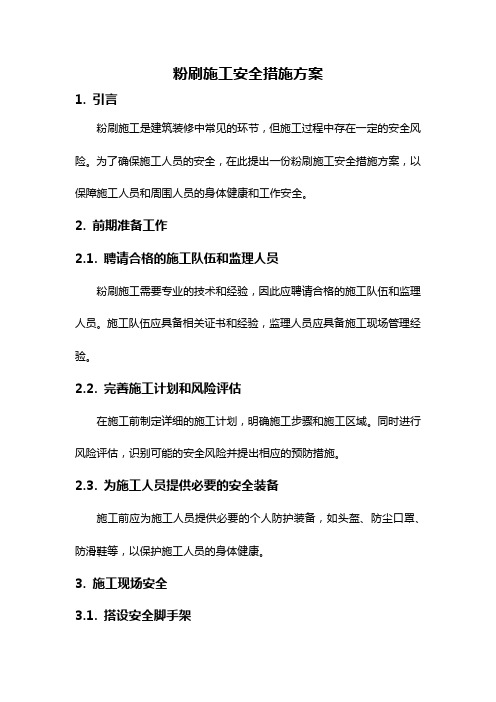 粉刷施工安全措施方案

1. 引言

粉刷施工是建筑装修中常见的环节，但施工过程中存在一定的安全风险。为了确保施工人员的安全，在此提出一份粉刷施工安全措施方案，以保障施工人员和周围人员的身体健康和工作安全。

2. 前期准备工作

2.1. 聘请合格的施工队伍和监理人员

粉刷施工需要专业的技术和经验，因此应聘请合格的施工队伍和监理人员。施工队伍应具备相关证书和经验，监理人员应具备施工现场管理经验。

2.2. 完善施工计划和风险评估

在施工前制定详细的施工计划，明确施工步骤和施工区域。同时进行风险评估，识别可能的安全风险并提出相应的预防措施。

2.3. 为施工人员提供必要的安全装备

施工前应为施工人员提供必要的个人防护装备，如头盔、防尘口罩、防滑鞋等，以保护施工人员的身体健康。

3. 施工现场安全

3.1. 搭设安全脚手架